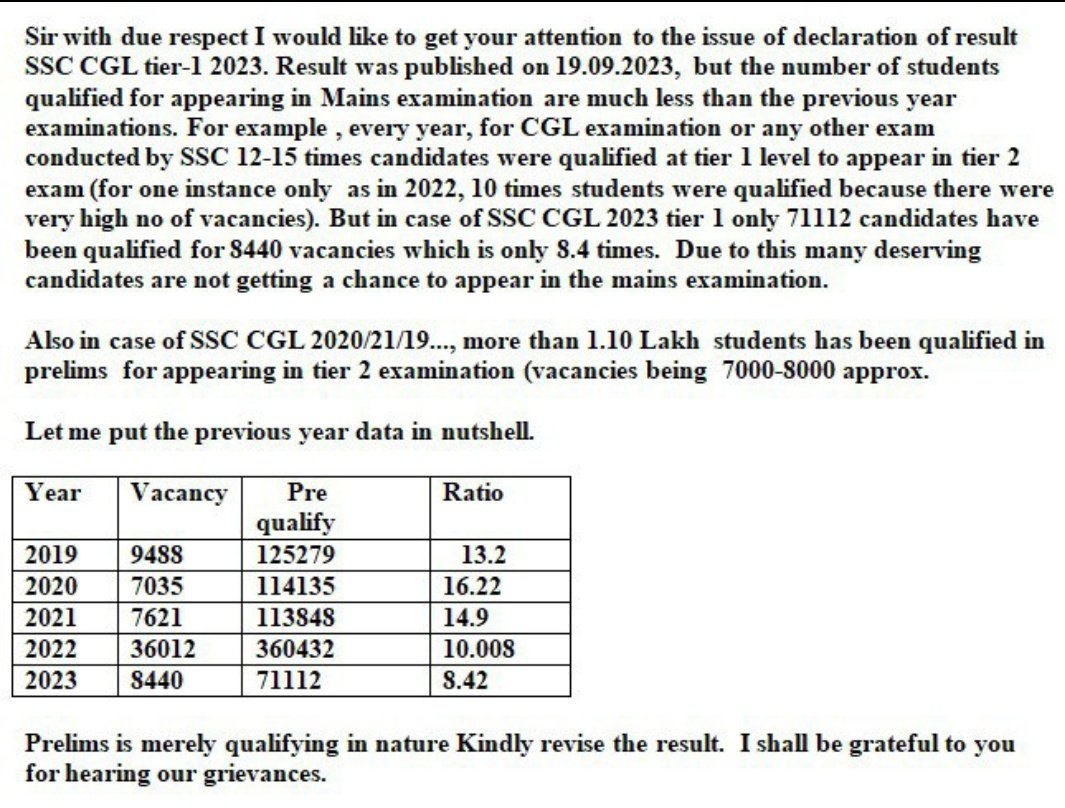 Sir with due respect I would like to get your attention to the issue of declaration of result SSC CGL tier-1 2023. Result was published on 19.09.2023, but the number of students qualified for appearing in Mains examination are much less than the previous year examinations. For example , every year, for CGL examination or any other exam conducted by SSC 12-15 times candidates were qualified at tier 1 level to appear in tier 2 exam (for one instance only as in 2022, 10 times students were qualified because there were very high no of vacancies). But in case of SSC CGL 2023 tier 1 only 71112 candidates have been qualified for 8440 vacancies which is only 8.4 times. Due to this many deserving candidates are not getting a chance to appear in the mains examination.

Also in case of SSC CGL 2020/21/19..., more than 1.10 Lakh students has been qualified in prelims for appearing in tier 2 examination (vacancies being 7000-8000 approx.

Let me put the previous year data in nutshell.

| Year | Vacancy | Pre qualify | Ratio |
|---|---|---|---|
| 2019 | 9488 | 125279 | 13.2 |
| 2020 | 7035 | 114135 | 16.22 |
| 2021 | 7621 | 113848 | 14.9 |
| 2022 | 36012 | 360432 | 10.008 |
| 2023 | 8440 | 71112 | 8.42 |

Prelims is merely qualifying in nature Kindly revise the result. I shall be grateful to you for hearing our grievances.